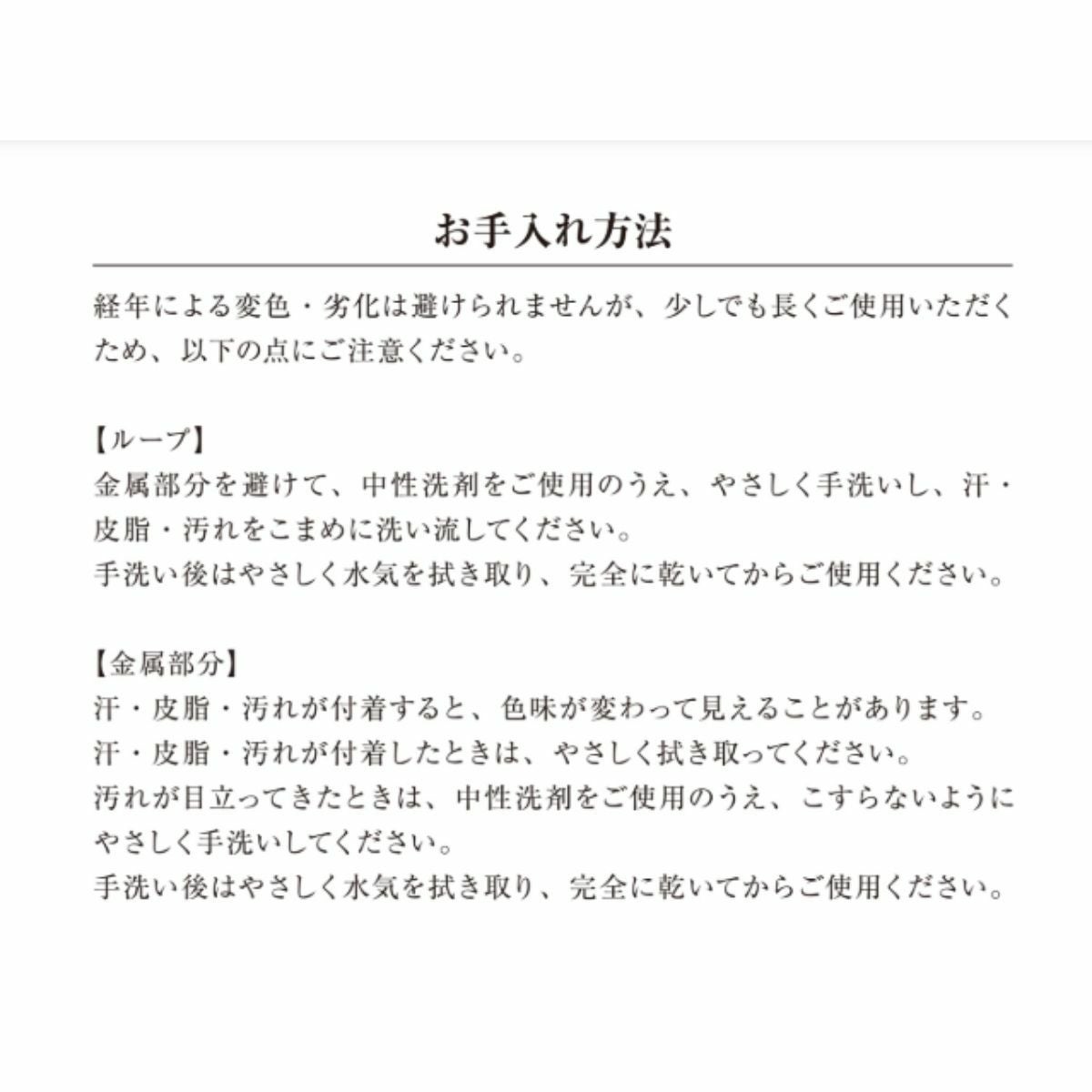 お手入れ方法

経年による変色・劣化は避けられませんが、少しでも長くご使用いただくため、以下の点にご注意ください。

【ループ】
金属部分を避けて、中性洗剤をご使用のうえ、やさしく手洗いし、汗・皮脂・汚れをこまめに洗い流してください。
手洗い後はやさしく水気を拭き取り、完全に乾いてからご使用ください。

【金属部分】
汗・皮脂・汚れが付着すると、色味が変わって見えることがあります。
汗・皮脂・汚れが付着したときは、やさしく拭き取ってください。
汚れが目立ってきたときは、中性洗剤をご使用のうえ、こすらないようにやさしく手洗いしてください。
手洗い後はやさしく水気を拭き取り、完全に乾いてからご使用ください。